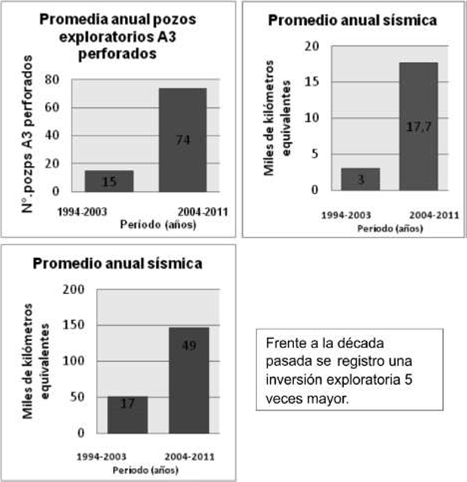 Promedia anual pozos exploratorios A3 perforados

N°.pozps A3 perforados

80
60
40
20
0

15
74

1994-2003
2004-2011
Período (años)

Promedio anual sísmica

Miles de kilómetros equivalentes

20
15
10
5
0

3
17,7

1994-2003
2004-2011
Período (años)

Promedio anual sísmica

Miles de kilómetros equivalentes

200
150
100
50
0

17
49

1994-2003
2004-2011
Período (años)

Frente a la década pasada se registro una inversión exploratoria 5 veces mayor.